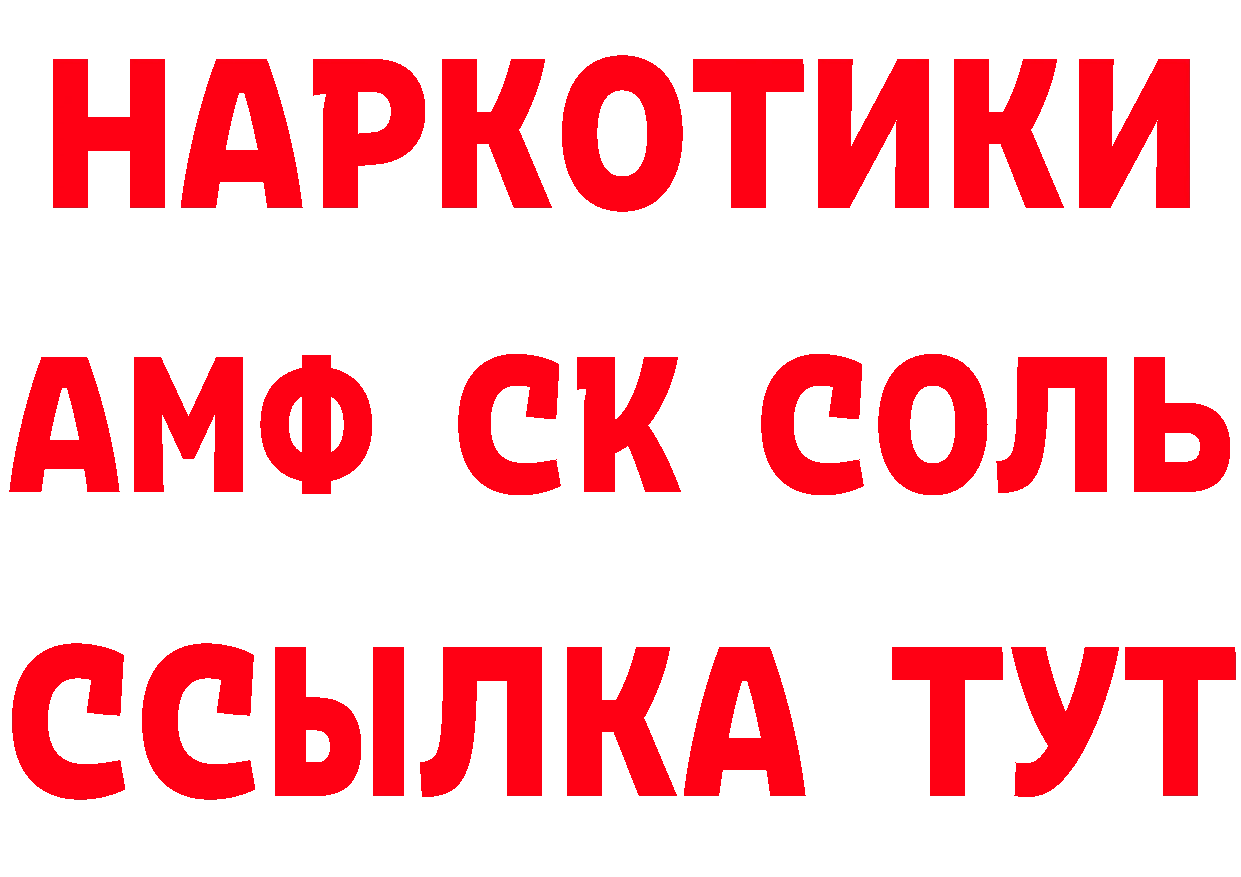 НАРКОТИКИ

АМФ СК СОЛЬ

ССЫЛКА ТУТ